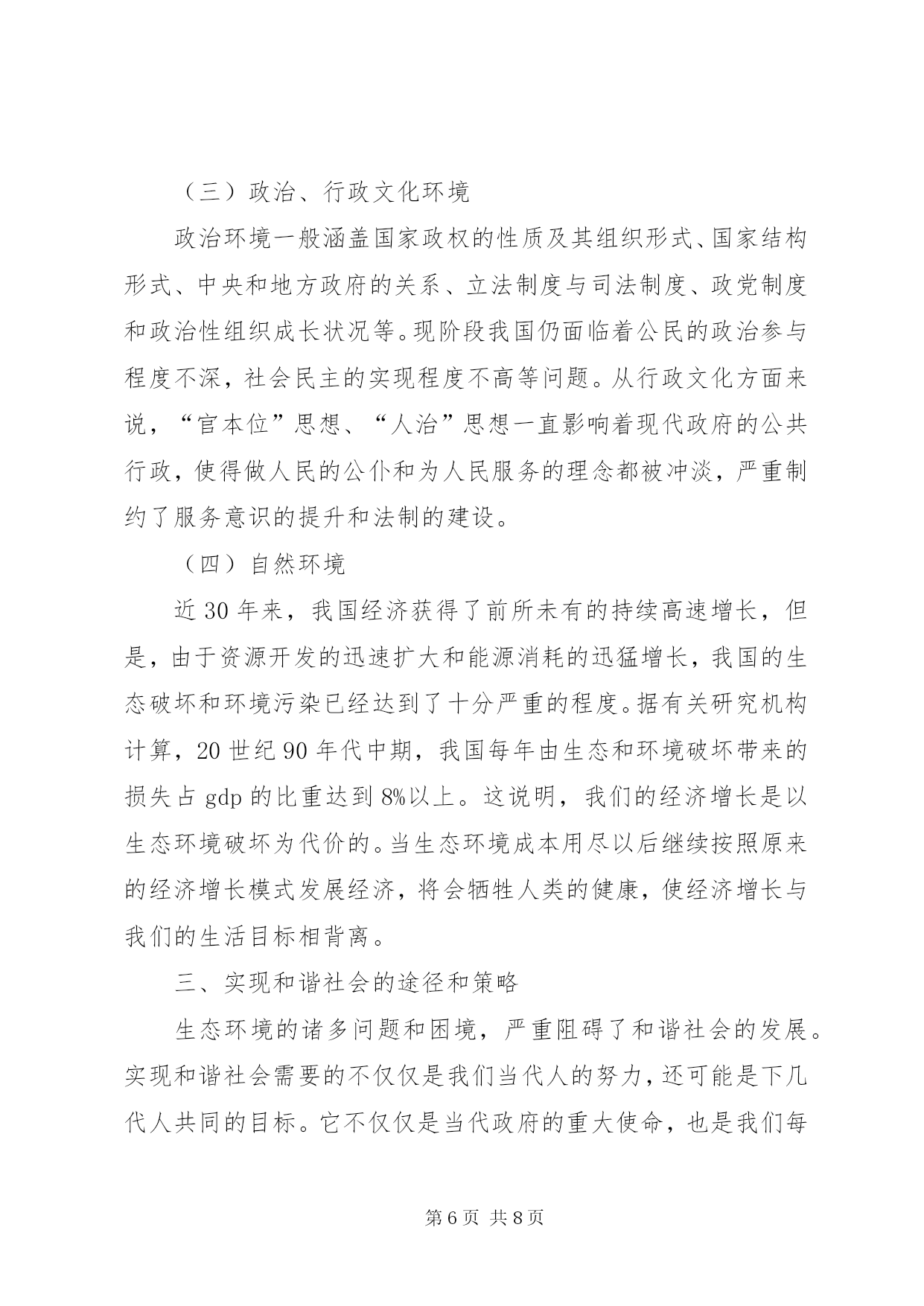 （三）政治、行政文化环境

政治环境一般涵盖国家政权的性质及其组织形式、国家结构形式、中央和地方政府的关系、立法制度与司法制度、政党制度和政治性组织成长状况等。现阶段我国仍面临着公民的政治参与程度不深，社会民主的实现程度不高等问题。从行政文化方面来说，“官本位”思想、“人治”思想一直影响着现代政府的公共行政，使得做人民的公仆和为人民服务的理念都被冲淡，严重制约了服务意识的提升和法制的建设。

（四）自然环境

近 30 年来，我国经济获得了前所未有的持续高速增长，但是，由于资源开发的迅速扩大和能源消耗的迅猛增长，我国的生态破坏和环境污染已经达到了十分严重的程度。据有关研究机构计算，20 世纪 90 年代中期，我国每年由生态和环境破坏带来的损失占 gdp 的比重达到 8%以上。这说明，我们的经济增长是以生态环境破坏为代价的。当生态环境成本用尽以后继续按照原来的经济增长模式发展经济，将会牺牲人类的健康，使经济增长与我们的生活目标相背离。

三、实现和谐社会的途径和策略

生态环境的诸多问题和困境，严重阻碍了和谐社会的发展。实现和谐社会需要的不仅仅是我们当代人的努力，还可能是下几代人共同的目标。它不仅仅是当代政府的重大使命，也是我们每

第 6 页 共 8 页